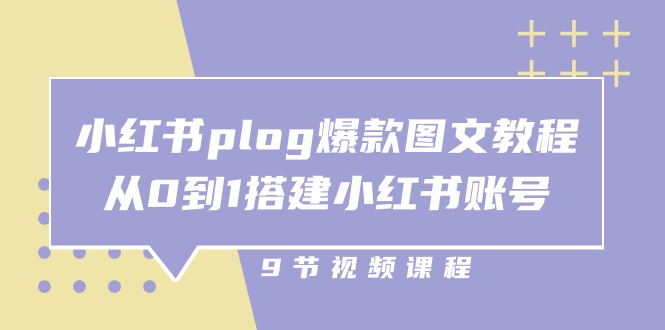 小红书plog爆款图文教程
从0到1搭建小红书账号

9节视频课程